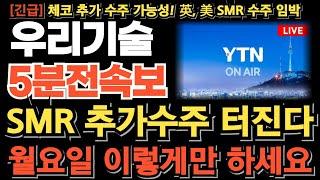 [긴급] 체코 추가 수주 가능성! 英, 美 SMR 수주 임박

우리기술

5분전속보

LIVE

YTN
ON AIR

SMR 추가수주 터진다

월요일 이렇게만 하세요